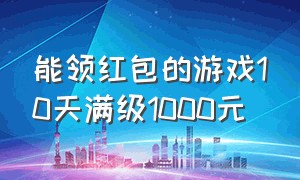 能领红包的游戏10天满级1000元